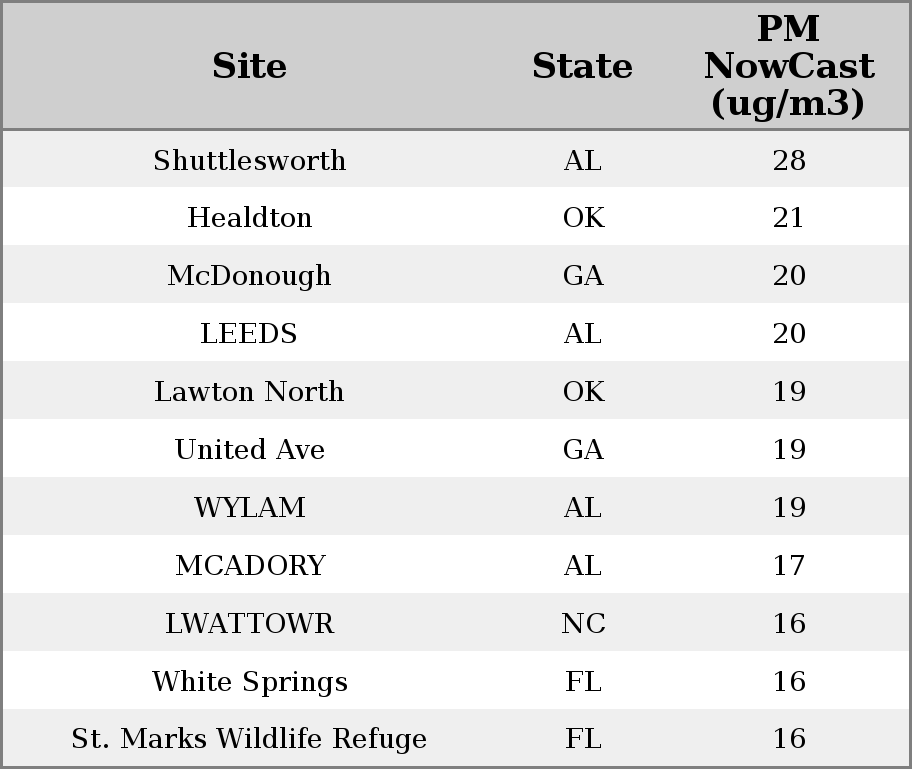 | Site | State | PM NowCast (ug/m3) |
|---|---|---|
| Shuttlesworth | AL | 28 |
| Healdton | OK | 21 |
| McDonough | GA | 20 |
| LEEDS | AL | 20 |
| Lawton North | OK | 19 |
| United Ave | GA | 19 |
| WYLAM | AL | 19 |
| MCADORY | AL | 17 |
| LWATTOWR | NC | 16 |
| White Springs | FL | 16 |
| St. Marks Wildlife Refuge | FL | 16 |